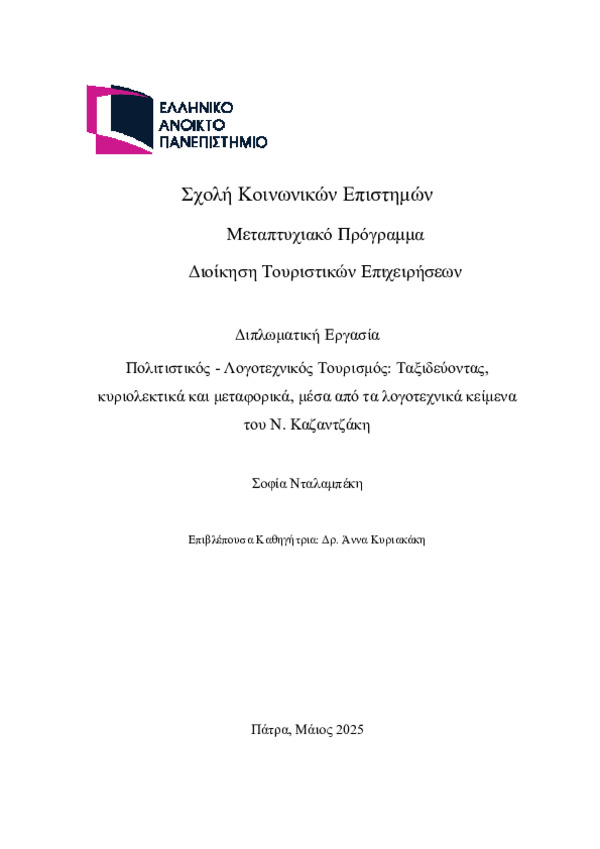 ΕΛΛΗΝΙΚΟ
ΑΝΟΙΚΤΟ
ΠΑΝΕΠΙΣΤΗΜΙΟ

Σχολή Κοινωνικών Επιστημών

Μεταπτυχιακό Πρόγραμμα

Διοίκηση Τουριστικών Επιχειρήσεων

Διπλωματική Εργασία

Πολιτιστικός - Λογοτεχνικός Τουρισμός: Ταξιδεύοντας, κυριολεκτικά και μεταφορικά, μέσα από τα λογοτεχνικά κείμενα του Ν. Καζαντζάκη

Σοφία Νταλαμπέκη

Επιβλέπουσα Καθηγήτρια: Δρ. Άννα Κυριακάκη

Πάτρα, Μάιος 2025